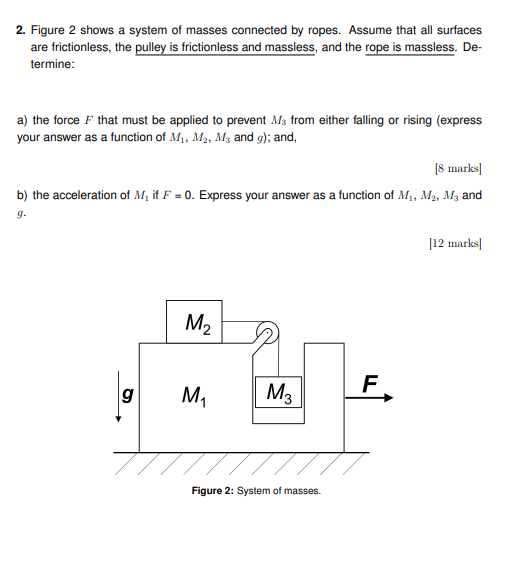 2. Figure 2 shows a system of masses connected by ropes. Assume that all surfaces are frictionless, the pulley is frictionless and massless, and the rope is massless. Determine:

a) the force $F$ that must be applied to prevent $M_3$ from either falling or rising (express your answer as a function of $M_1$, $M_2$, $M_3$ and $g$); and,

[8 marks]

b) the acceleration of $M_1$ if $F = 0$. Express your answer as a function of $M_1$, $M_2$, $M_3$ and $g$.

[12 marks]

$M_2$

$g$

$M_1$

$M_3$

$F$

Figure 2: System of masses.